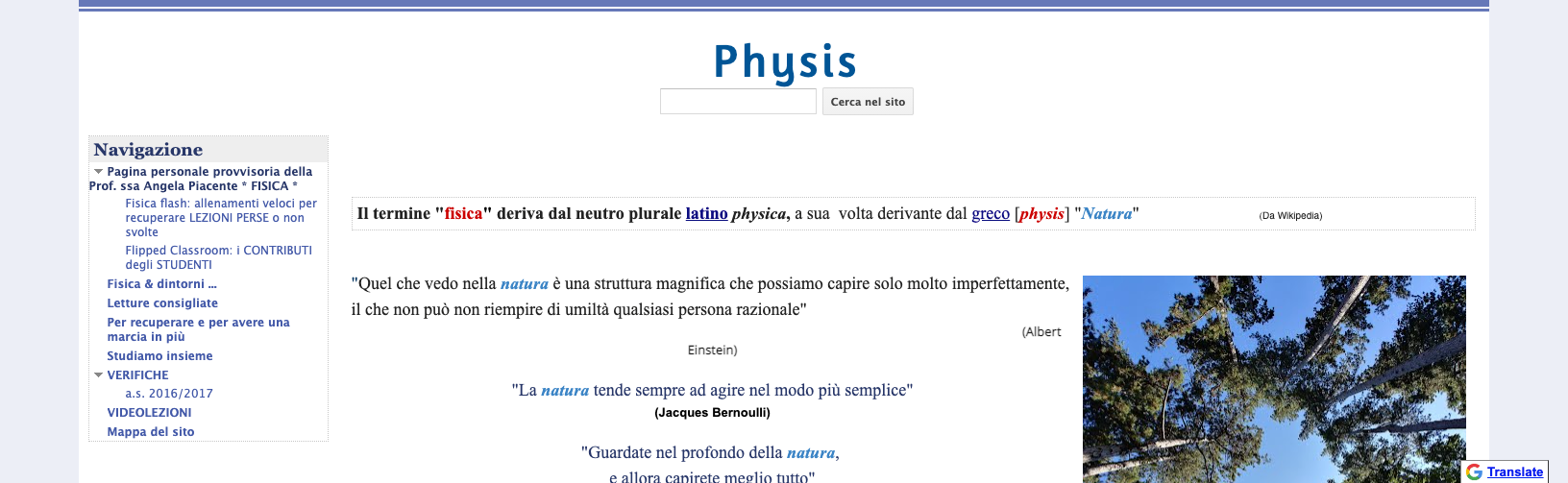 Physis

Cerca nel sito

Navigazione

Pagina personale provvisoria della Prof. ssa Angela Piacente * FISICA *

Fisica flash: allenamenti veloci per recuperare LEZIONI PERSE o non svolte

Flipped Classroom: i CONTRIBUTI degli STUDENTI

Fisica & dintorni ...

Letture consigliate

Per recuperare e per avere una marcia in più

Studiamo insieme

VERIFICHE

a.s. 2016/2017

VIDEOLEZIONI

Mappa del sito

Il termine "fisica" deriva dal neutro plurale latino physica, a sua volta derivante dal greco [physis] "Natura" (Da Wikipedia)

"Quel che vedo nella natura è una struttura magnifica che possiamo capire solo molto imperfettamente, il che non può non riempire di umiltà qualsiasi persona razionale"

(Albert Einstein)

"La natura tende sempre ad agire nel modo più semplice"

(Jacques Bernoulli)

"Guardate nel profondo della natura,

e allora capirete meglio tutto"

Translate